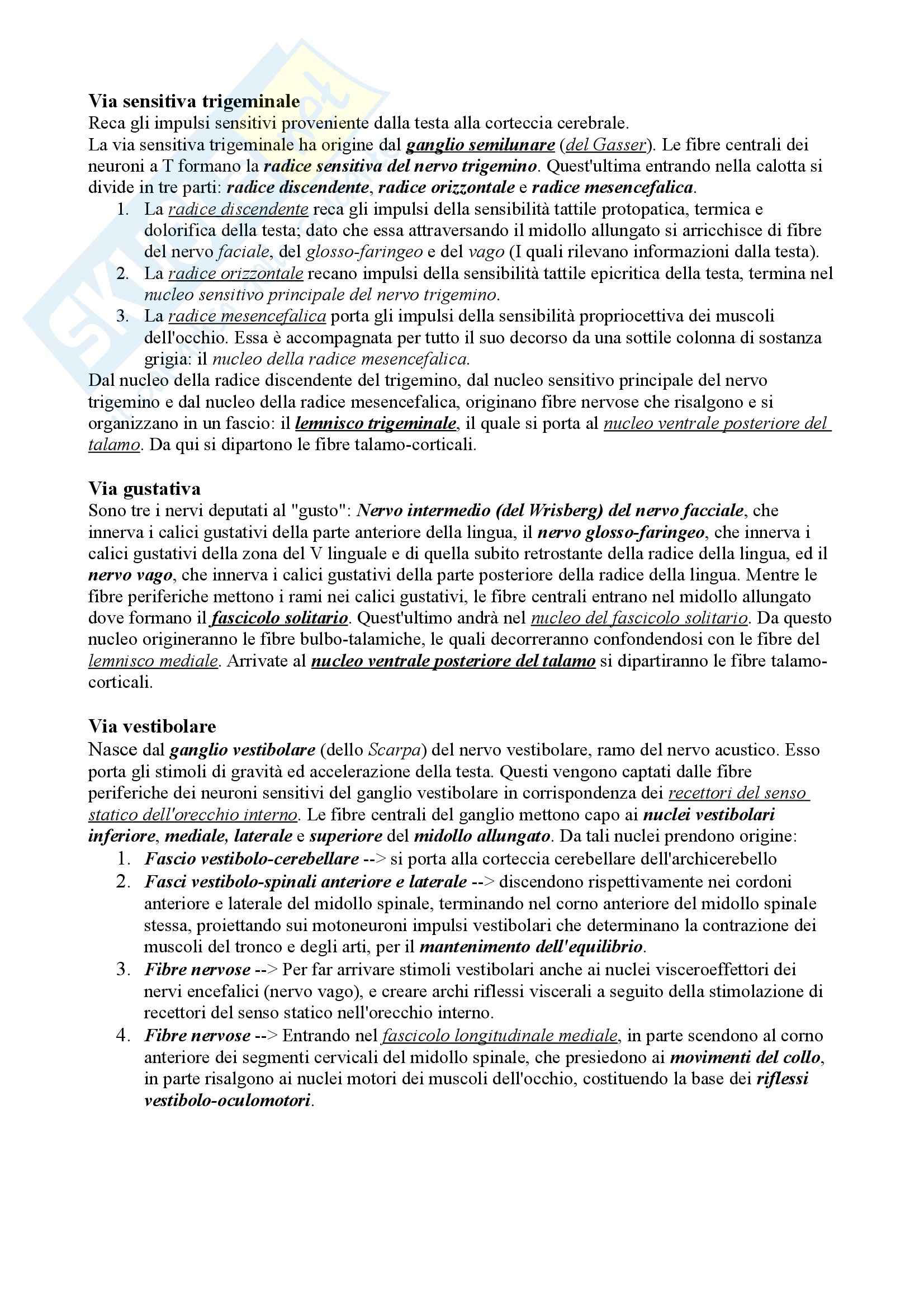 Via sensitiva trigeminale
Reca gli impulsi sensitivi proveniente dalla testa alla corteccia cerebrale.
La via sensitiva trigeminale ha origine dal ganglio semilunare (del Gasser). Le fibre centrali dei neuroni a T formano la radice sensitiva del nervo trigemino. Quest'ultima entrando nella calotta si divide in tre parti: radice discendente, radice orizzontale e radice mesencefalica.
1. La radice discendente reca gli impulsi della sensibilità tattile protopatica, termica e dolorifica della testa; dato che essa attraversando il midollo allungato si arricchisce di fibre del nervo faciale, del glosso-faringeo e del vago (I quali rilevano informazioni dalla testa).
2. La radice orizzontale recano impulsi della sensibilità tattile epicritica della testa, termina nel nucleo sensitivo principale del nervo trigemino.
3. La radice mesencefalica porta gli impulsi della sensibilità propriocettiva dei muscoli dell'occhio. Essa è accompagnata per tutto il suo decorso da una sottile colonna di sostanza grigia: il nucleo della radice mesencefalica.
Dal nucleo della radice discendente del trigemino, dal nucleo sensitivo principale del nervo trigemino e dal nucleo della radice mesencefalica, originano fibre nervose che risalgono e si organizzano in un fascio: il lemnisco trigeminale, il quale si porta al nucleo ventrale posteriore del talamo. Da qui si dipartono le fibre talamo-corticali.

Via gustativa
Sono tre i nervi deputati al "gusto": Nervo intermedio (del Wrisberg) del nervo facciale, che innerva i calici gustativi della parte anteriore della lingua, il nervo glosso-faringeo, che innerva i calici gustativi della zona del V linguale e di quella subito retrostante della radice della lingua, ed il nervo vago, che innerva i calici gustativi della parte posteriore della radice della lingua. Mentre le fibre periferiche mettono i rami nei calici gustativi, le fibre centrali entrano nel midollo allungato dove formano il fascicolo solitario. Quest'ultimo andrà nel nucleo del fascicolo solitario. Da questo nucleo origineranno le fibre bulbo-talamiche, le quali decorreranno confondendosi con le fibre del lemnisco mediale. Arrivate al nucleo ventrale posteriore del talamo si dipartiranno le fibre talamo-corticali.

Via vestibolare
Nasce dal ganglio vestibolare (dello Scarpa) del nervo vestibolare, ramo del nervo acustico. Esso porta gli stimoli di gravità ed accelerazione della testa. Questi vengono captati dalle fibre periferiche dei neuroni sensitivi del ganglio vestibolare in corrispondenza dei recettori del senso statico dell'orecchio interno. Le fibre centrali del ganglio mettono capo ai nuclei vestibolari inferiore, mediale, laterale e superiore del midollo allungato. Da tali nuclei prendono origine:
1. Fascio vestibolo-cerebellare --> si porta alla corteccia cerebellare dell'archicerebello
2. Fasci vestibolo-spinali anteriore e laterale --> discendono rispettivamente nei cordoni anteriore e laterale del midollo spinale, terminando nel corno anteriore del midollo spinale stessa, proiettando sui motoneuroni impulsi vestibolari che determinano la contrazione dei muscoli del tronco e degli arti, per il mantenimento dell'equilibrio.
3. Fibre nervose --> Per far arrivare stimoli vestibolari anche ai nuclei visceroeffettori dei nervi encefalici (nervo vago), e creare archi riflessi viscerali a seguito della stimolazione di recettori del senso statico nell'orecchio interno.
4. Fibre nervose --> Entrando nel fascicolo longitudinale mediale, in parte scendono al corno anteriore dei segmenti cervicali del midollo spinale, che presiedono ai movimenti del collo, in parte risalgono ai nuclei motori dei muscoli dell'occhio, costituendo la base dei riflessi vestibolo-oculomotori.